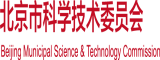 北京市科学技术委员会

Beijing Municipal Science & Technology Commission